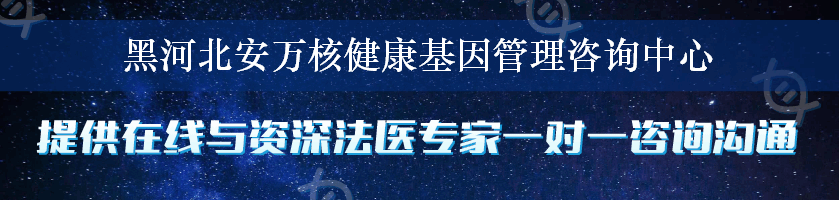 黑河北安万核健康基因管理咨询中心

提供在线与资深法医专家一对一咨询沟通